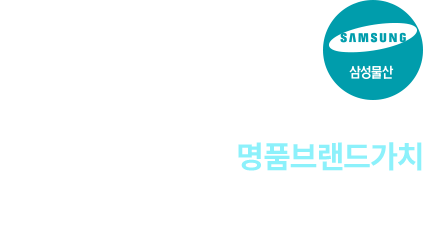 SAMSUNG
삼성물산

명품브랜드가치